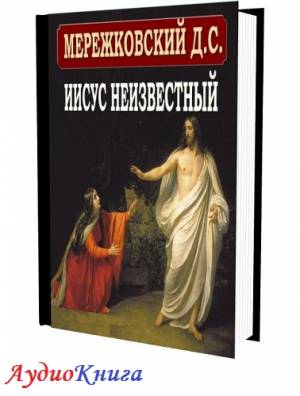 МЕРЕЖКОВСКИЙ Д.С.

ИИСУС НЕИЗВЕСТНЫЙ

АудиоКнига